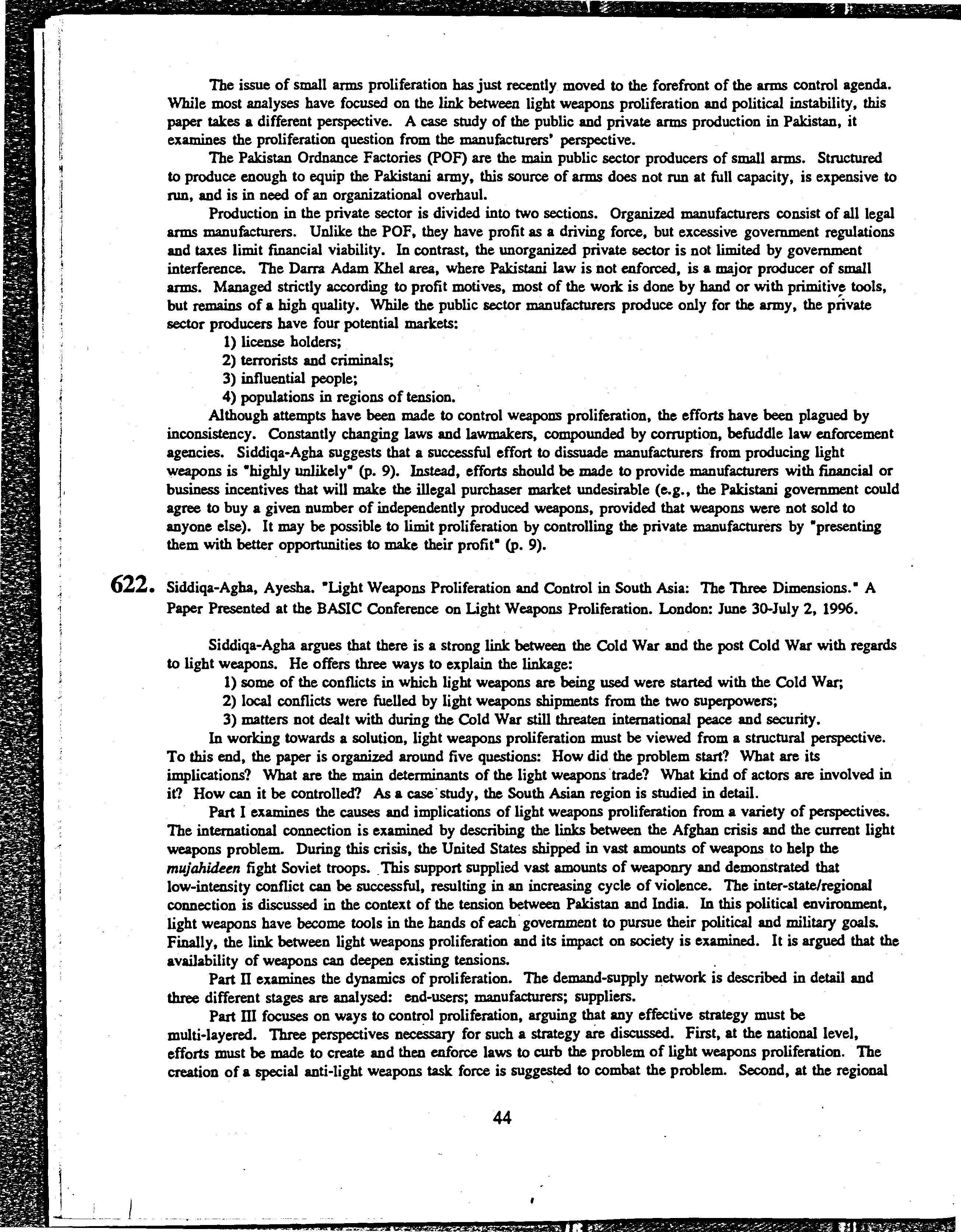 The issue of small arms proliferation has just recently moved to the forefront of the arms control agenda. While most analyses have focused on the link between light weapons proliferation and political instability, this paper takes a different perspective. A case study of the public and private arms production in Pakistan, it examines the proliferation question from the manufacturers' perspective.

The Pakistan Ordnance Factories (POF) are the main public sector producers of small arms. Structured to produce enough to equip the Pakistani army, this source of arms does not run at full capacity, is expensive to run, and is in need of an organizational overhaul.

Production in the private sector is divided into two sections. Organized manufacturers consist of all legal arms manufacturers. Unlike the POF, they have profit as a driving force, but excessive government regulations and taxes limit financial viability. In contrast, the unorganized private sector is not limited by government interference. The Darra Adam Khel area, where Pakistani law is not enforced, is a major producer of small arms. Managed strictly according to profit motives, most of the work is done by hand or with primitive tools, but remains of a high quality. While the public sector manufacturers produce only for the army, the private sector producers have four potential markets:

1) license holders;
2) terrorists and criminals;
3) influential people;
4) populations in regions of tension.

Although attempts have been made to control weapons proliferation, the efforts have been plagued by inconsistency. Constantly changing laws and lawmakers, compounded by corruption, befuddle law enforcement agencies. Siddiqa-Agha suggests that a successful effort to dissuade manufacturers from producing light weapons is "highly unlikely" (p. 9). Instead, efforts should be made to provide manufacturers with financial or business incentives that will make the illegal purchaser market undesirable (e.g., the Pakistani government could agree to buy a given number of independently produced weapons, provided that weapons were not sold to anyone else). It may be possible to limit proliferation by controlling the private manufacturers by "presenting them with better opportunities to make their profit" (p. 9).

622. Siddiqa-Agha, Ayesha. "Light Weapons Proliferation and Control in South Asia: The Three Dimensions." A Paper Presented at the BASIC Conference on Light Weapons Proliferation. London: June 30-July 2, 1996.

Siddiqa-Agha argues that there is a strong link between the Cold War and the post Cold War with regards to light weapons. He offers three ways to explain the linkage:

1) some of the conflicts in which light weapons are being used were started with the Cold War;
2) local conflicts were fuelled by light weapons shipments from the two superpowers;
3) matters not dealt with during the Cold War still threaten international peace and security.

In working towards a solution, light weapons proliferation must be viewed from a structural perspective. To this end, the paper is organized around five questions: How did the problem start? What are its implications? What are the main determinants of the light weapons trade? What kind of actors are involved in it? How can it be controlled? As a case study, the South Asian region is studied in detail.

Part I examines the causes and implications of light weapons proliferation from a variety of perspectives. The international connection is examined by describing the links between the Afghan crisis and the current light weapons problem. During this crisis, the United States shipped in vast amounts of weapons to help the mujahideen fight Soviet troops. This support supplied vast amounts of weaponry and demonstrated that low-intensity conflict can be successful, resulting in an increasing cycle of violence. The inter-state/regional connection is discussed in the context of the tension between Pakistan and India. In this political environment, light weapons have become tools in the hands of each government to pursue their political and military goals. Finally, the link between light weapons proliferation and its impact on society is examined. It is argued that the availability of weapons can deepen existing tensions.

Part II examines the dynamics of proliferation. The demand-supply network is described in detail and three different stages are analysed: end-users; manufacturers; suppliers.

Part III focuses on ways to control proliferation, arguing that any effective strategy must be multi-layered. Three perspectives necessary for such a strategy are discussed. First, at the national level, efforts must be made to create and then enforce laws to curb the problem of light weapons proliferation. The creation of a special anti-light weapons task force is suggested to combat the problem. Second, at the regional

44